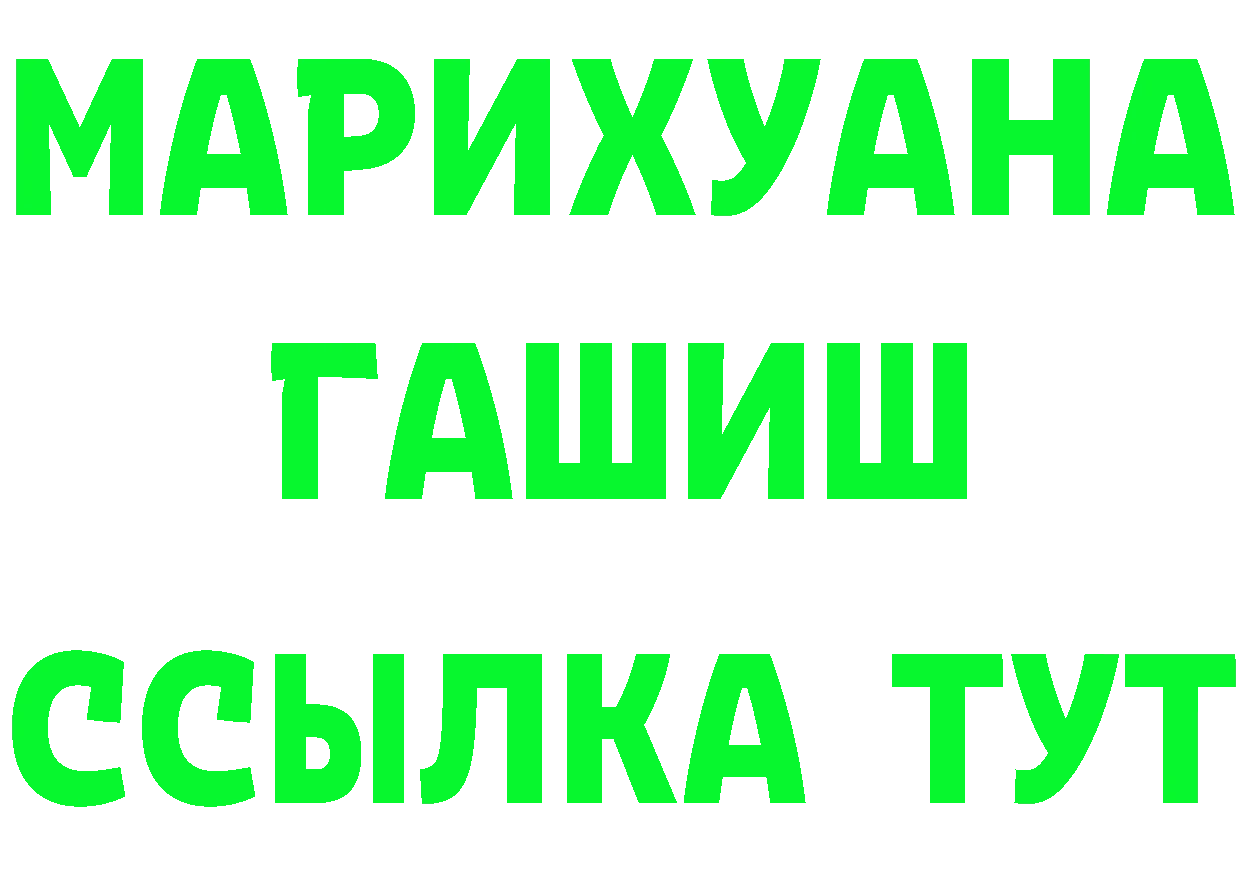 МАРИХУАНА
ГАШИШ
ССЫЛКА ТУТ